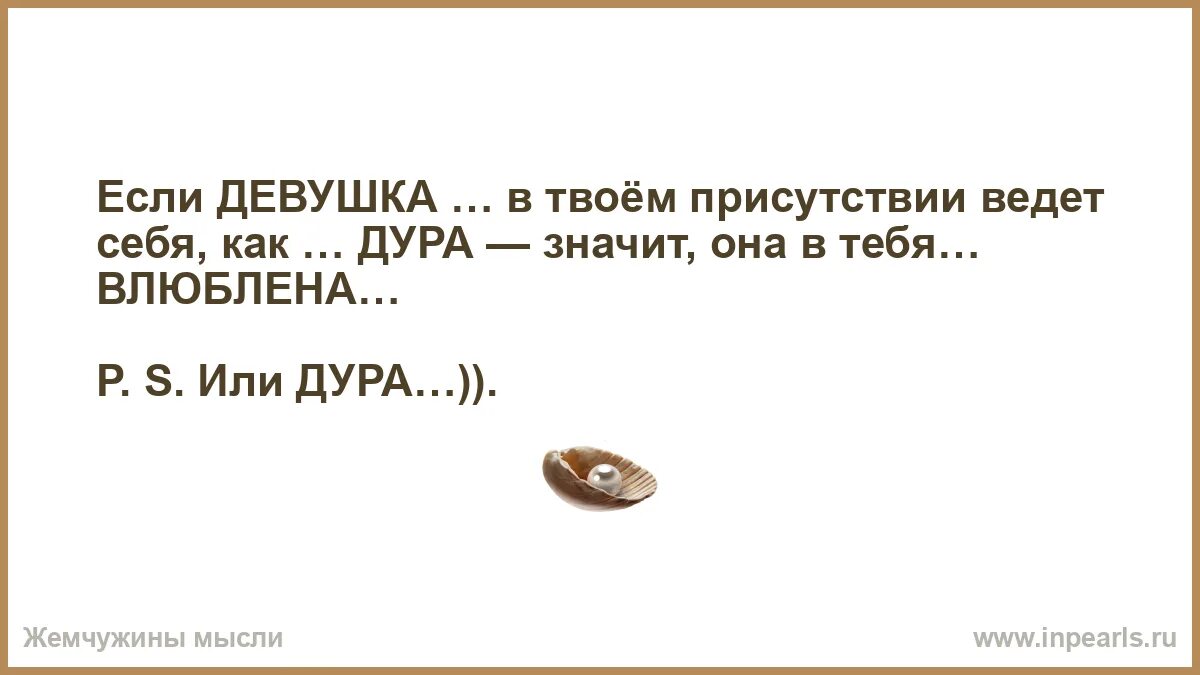 Если ДЕВУШКА … в твоём присутствии ведет себя, как … ДУРА — значит, она в тебя… ВЛЮБЛЕНА…

P. S. Или ДУРА…)).

Жемчужины мысли

www.inpearls.ru